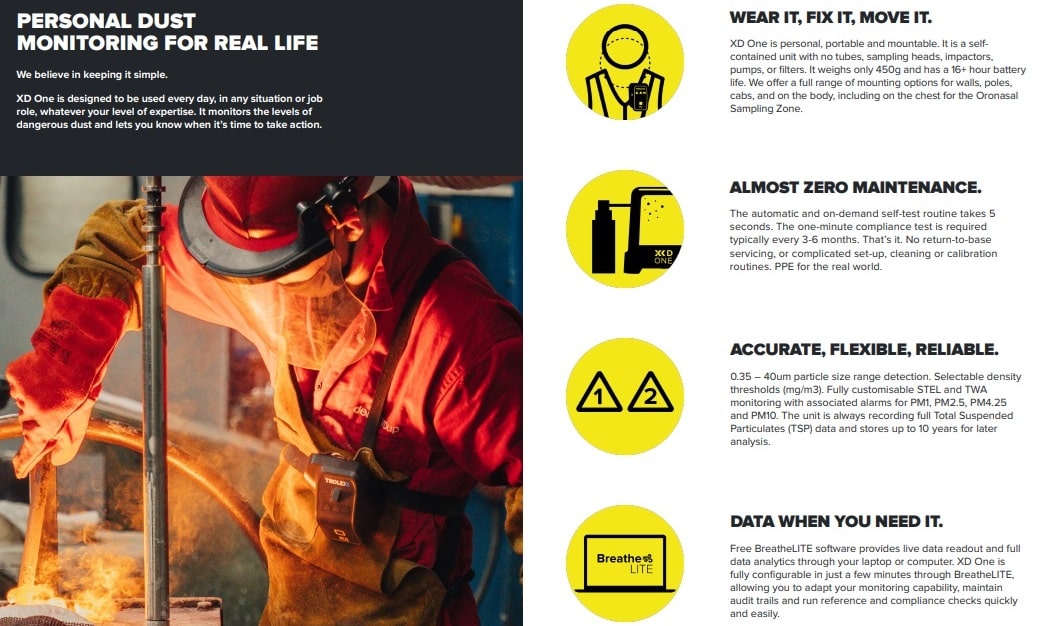 PERSONAL DUST MONITORING FOR REAL LIFE

We believe in keeping it simple.

XD One is designed to be used every day, in any situation or job role, whatever your level of expertise. It monitors the levels of dangerous dust and lets you know when it's time to take action.

TROLEX

WEAR IT, FIX IT, MOVE IT.

XD One is personal, portable and mountable. It is a self-contained unit with no tubes, sampling heads, impactors, pumps, or filters. It weighs only 450g and has a 16+ hour battery life. We offer a full range of mounting options for walls, poles, cabs, and on the body, including on the chest for the Oronasal Sampling Zone.

XD ONE

ALMOST ZERO MAINTENANCE.

The automatic and on-demand self-test routine takes 5 seconds. The one-minute compliance test is required typically every 3-6 months. That's it. No return-to-base servicing, or complicated set-up, cleaning or calibration routines. PPE for the real world.

1 2

ACCURATE, FLEXIBLE, RELIABLE.

0.35 – 40um particle size range detection. Selectable density thresholds (mg/m3). Fully customisable STEL and TWA monitoring with associated alarms for PM1, PM2.5, PM4.25 and PM10. The unit is always recording full Total Suspended Particulates (TSP) data and stores up to 10 years for later analysis.

Breathe LITE

DATA WHEN YOU NEED IT.

Free BreatheLITE software provides live data readout and full data analytics through your laptop or computer. XD One is fully configurable in just a few minutes through BreatheLITE, allowing you to adapt your monitoring capability, maintain audit trails and run reference and compliance checks quickly and easily.